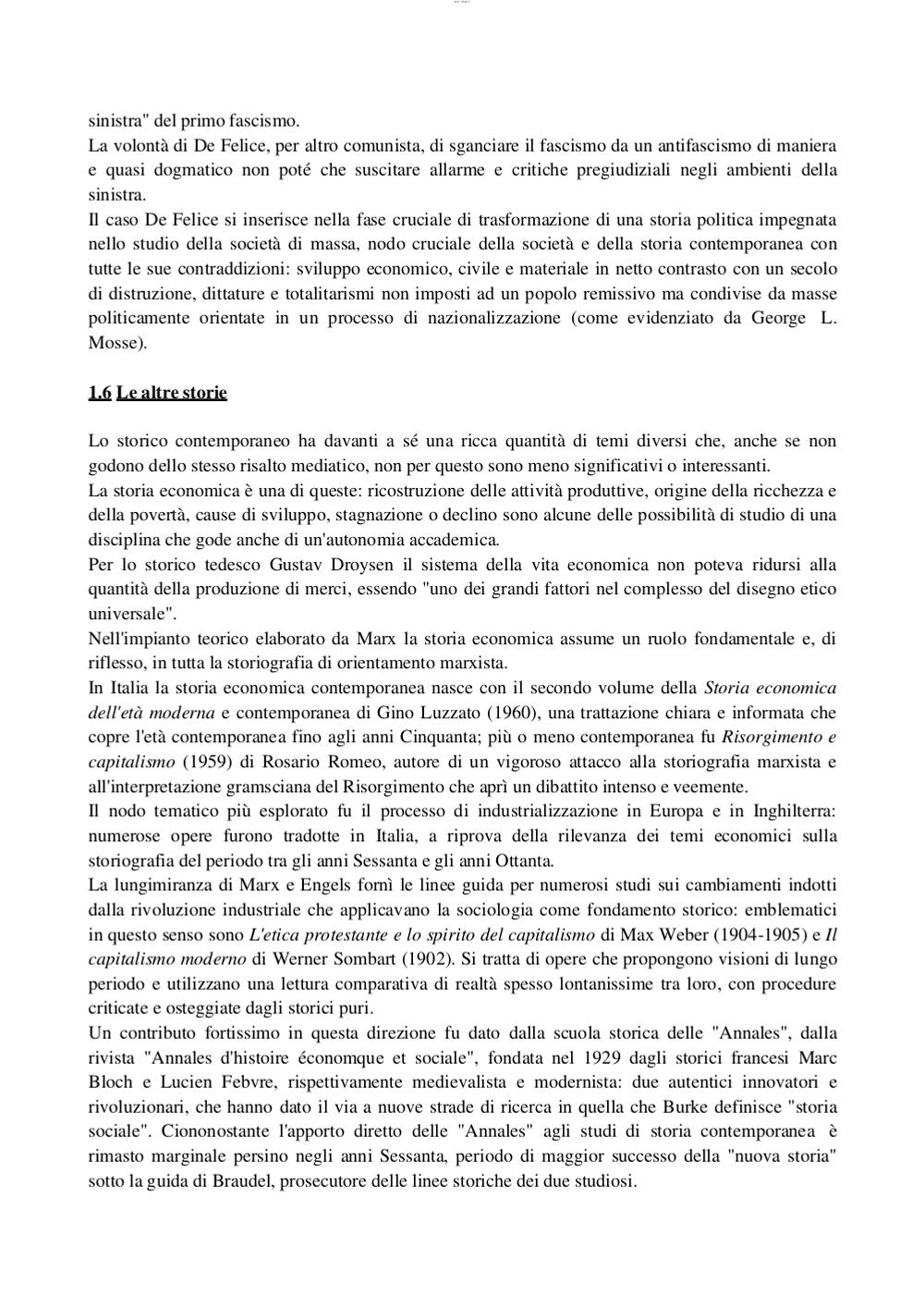 sinistra" del primo fascismo.
La volontà di De Felice, per altro comunista, di sganciare il fascismo da un antifascismo di maniera e quasi dogmatico non poté che suscitare allarme e critiche pregiudiziali negli ambienti della sinistra.
Il caso De Felice si inserisce nella fase cruciale di trasformazione di una storia politica impegnata nello studio della società di massa, nodo cruciale della società e della storia contemporanea con tutte le sue contraddizioni: sviluppo economico, civile e materiale in netto contrasto con un secolo di distruzione, dittature e totalitarismi non imposti ad un popolo remissivo ma condivise da masse politicamente orientate in un processo di nazionalizzazione (come evidenziato da George L. Mosse).

1.6 Le altre storie

Lo storico contemporaneo ha davanti a sé una ricca quantità di temi diversi che, anche se non godono dello stesso risalto mediatico, non per questo sono meno significativi o interessanti.
La storia economica è una di queste: ricostruzione delle attività produttive, origine della ricchezza e della povertà, cause di sviluppo, stagnazione o declino sono alcune delle possibilità di studio di una disciplina che gode anche di un'autonomia accademica.
Per lo storico tedesco Gustav Droysen il sistema della vita economica non poteva ridursi alla quantità della produzione di merci, essendo "uno dei grandi fattori nel complesso del disegno etico universale".
Nell'impianto teorico elaborato da Marx la storia economica assume un ruolo fondamentale e, di riflesso, in tutta la storiografia di orientamento marxista.
In Italia la storia economica contemporanea nasce con il secondo volume della Storia economica dell'età moderna e contemporanea di Gino Luzzato (1960), una trattazione chiara e informata che copre l'età contemporanea fino agli anni Cinquanta; più o meno contemporanea fu Risorgimento e capitalismo (1959) di Rosario Romeo, autore di un vigoroso attacco alla storiografia marxista e all'interpretazione gramsciana del Risorgimento che aprì un dibattito intenso e veemente.
Il nodo tematico più esplorato fu il processo di industrializzazione in Europa e in Inghilterra: numerose opere furono tradotte in Italia, a riprova della rilevanza dei temi economici sulla storiografia del periodo tra gli anni Sessanta e gli anni Ottanta.
La lungimiranza di Marx e Engels fornì le linee guida per numerosi studi sui cambiamenti indotti dalla rivoluzione industriale che applicavano la sociologia come fondamento storico: emblematici in questo senso sono L'etica protestante e lo spirito del capitalismo di Max Weber (1904-1905) e Il capitalismo moderno di Werner Sombart (1902). Si tratta di opere che propongono visioni di lungo periodo e utilizzano una lettura comparativa di realtà spesso lontanissime tra loro, con procedure criticate e osteggiate dagli storici puri.
Un contributo fortissimo in questa direzione fu dato dalla scuola storica delle "Annales", dalla rivista "Annales d'histoire économque et sociale", fondata nel 1929 dagli storici francesi Marc Bloch e Lucien Febvre, rispettivamente medievalista e modernista: due autentici innovatori e rivoluzionari, che hanno dato il via a nuove strade di ricerca in quella che Burke definisce "storia sociale". Ciononostante l'apporto diretto delle "Annales" agli studi di storia contemporanea è rimasto marginale persino negli anni Sessanta, periodo di maggior successo della "nuova storia" sotto la guida di Braudel, prosecutore delle linee storiche dei due studiosi.